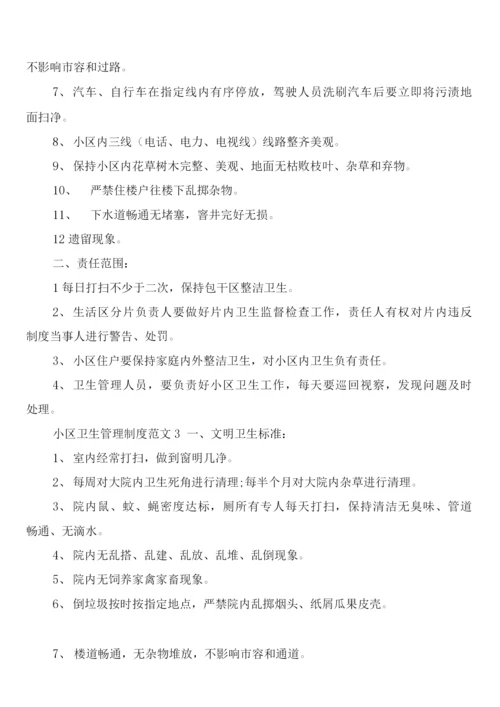 不影响市容和过路。

7、汽车、自行车在指定线内有序停放，驾驶人员洗刷汽车后要立即将污渍地面扫净。

8、小区内三线（电话、电力、电视线）线路整齐美观。

9、保持小区内花草树木完整、美观、地面无枯败枝叶、杂草和弃物。

10、 严禁住楼户往楼下乱掷杂物。

11、 下水道畅通无堵塞，窨井完好无损。

12 遗留现象。

二、责任范围：

1 每日打扫不少于二次，保持包干区整洁卫生。

2、生活区分片负责人要做好片内卫生监督检查工作，责任人有权对片内违反制度当事人进行警告、处罚。

3、小区住户要保持家庭内外整洁卫生，对小区内卫生负有责任。

4、卫生管理人员，要负责好小区卫生工作，每天要巡回视察，发现问题及时处理。

小区卫生管理制度范文 3 一、文明卫生标准：

1、室内经常打扫，做到窗明几净。

2、每周对大院内卫生死角进行清理;每半个月对大院内杂草进行清理。

3、院内鼠、蚊、蝇密度达标，厕所有专人每天打扫，保持清洁无臭味、管道畅通、无滴水。

4、院内无乱搭、乱建、乱放、乱堆、乱倒现象。

5、院内无饲养家禽家畜现象。

6、倒垃圾按时按指定地点，严禁院内乱掷烟头、纸屑瓜果皮壳。

7、楼道畅通，无杂物堆放，不影响市容和通道。